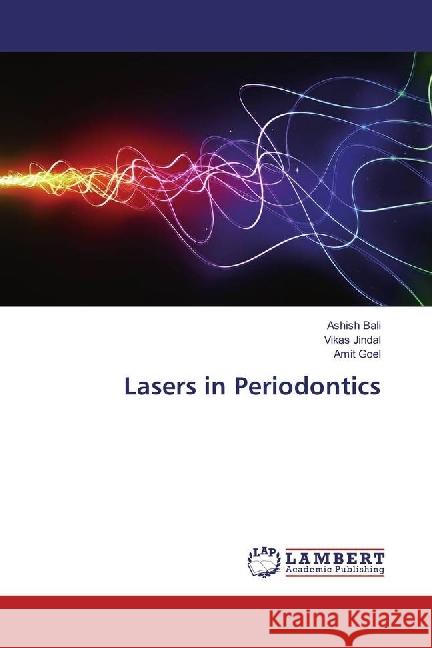 Ashish Bali
Vikas Jindal
Amit Goel

Lasers in Periodontics

LAP LAMBERT
Academic Publishing